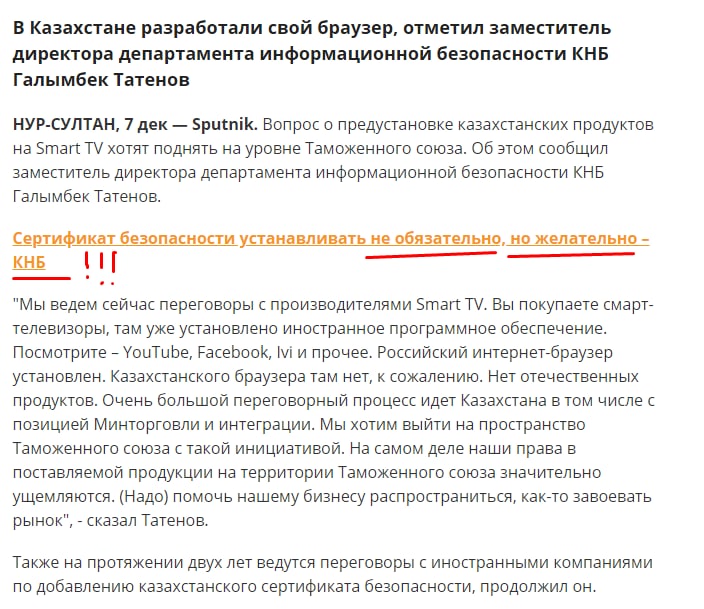 В Казахстане разработали свой браузер, отметил заместитель директора департамента информационной безопасности КНБ Галымбек Татенов

НУР-СУЛТАН, 7 дек — Sputnik. Вопрос о предустановке казахстанских продуктов на Smart TV хотят поднять на уровне Таможенного союза. Об этом сообщил заместитель директора департамента информационной безопасности КНБ Галымбек Татенов.

Сертификат безопасности устанавливать не обязательно, но желательно – КНБ !!!

"Мы ведем сейчас переговоры с производителями Smart TV. Вы покупаете смарт-телевизоры, там уже установлено иностранное программное обеспечение. Посмотрите – YouTube, Facebook, Ivi и прочее. Российский интернет-браузер установлен. Казахстанского браузера там нет, к сожалению. Нет отечественных продуктов. Очень большой переговорный процесс идет Казахстана в том числе с позицией Минторговли и интеграции. Мы хотим выйти на пространство Таможенного союза с такой инициативой. На самом деле наши права в поставляемой продукции на территории Таможенного союза значительно ущемляются. (Надо) помочь нашему бизнесу распространиться, как-то завоевать рынок", - сказал Татенов.

Также на протяжении двух лет ведутся переговоры с иностранными компаниями по добавлению казахстанского сертификата безопасности, продолжил он.